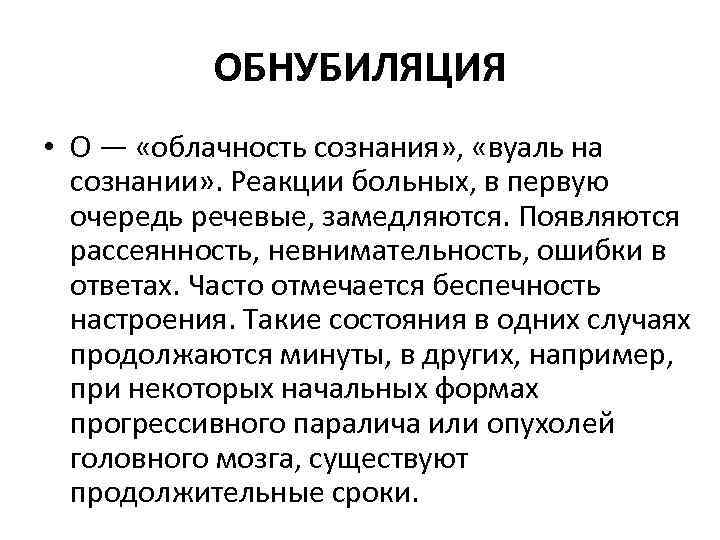 ОБНУБИЛЯЦИЯ

• О — «облачность сознания», «вуаль на сознании». Реакции больных, в первую очередь речевые, замедляются. Появляются рассеянность, невнимательность, ошибки в ответах. Часто отмечается беспечность настроения. Такие состояния в одних случаях продолжаются минуты, в других, например, при некоторых начальных формах прогрессивного паралича или опухолей головного мозга, существуют продолжительные сроки.